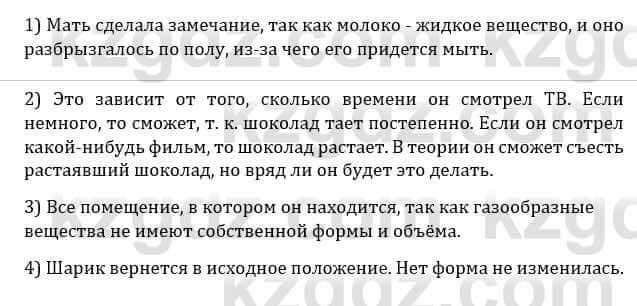 1) Мать сделала замечание, так как молоко - жидкое вещество, и оно разбрызгалось по полу, из-за чего его придется мыть.

2) Это зависит от того, сколько времени он смотрел ТВ. Если немного, то сможет, т. к. шоколад тает постепенно. Если он смотрел какой-нибудь фильм, то шоколад растает. В теории он сможет съесть растаявший шоколад, но вряд ли он будет это делать.

3) Все помещение, в котором он находится, так как газообразные вещества не имеют собственной формы и объёма.

4) Шарик вернется в исходное положение. Нет форма не изменилась.

kzgdz.com kzgdz.com kzgdz.com kzgdz.com